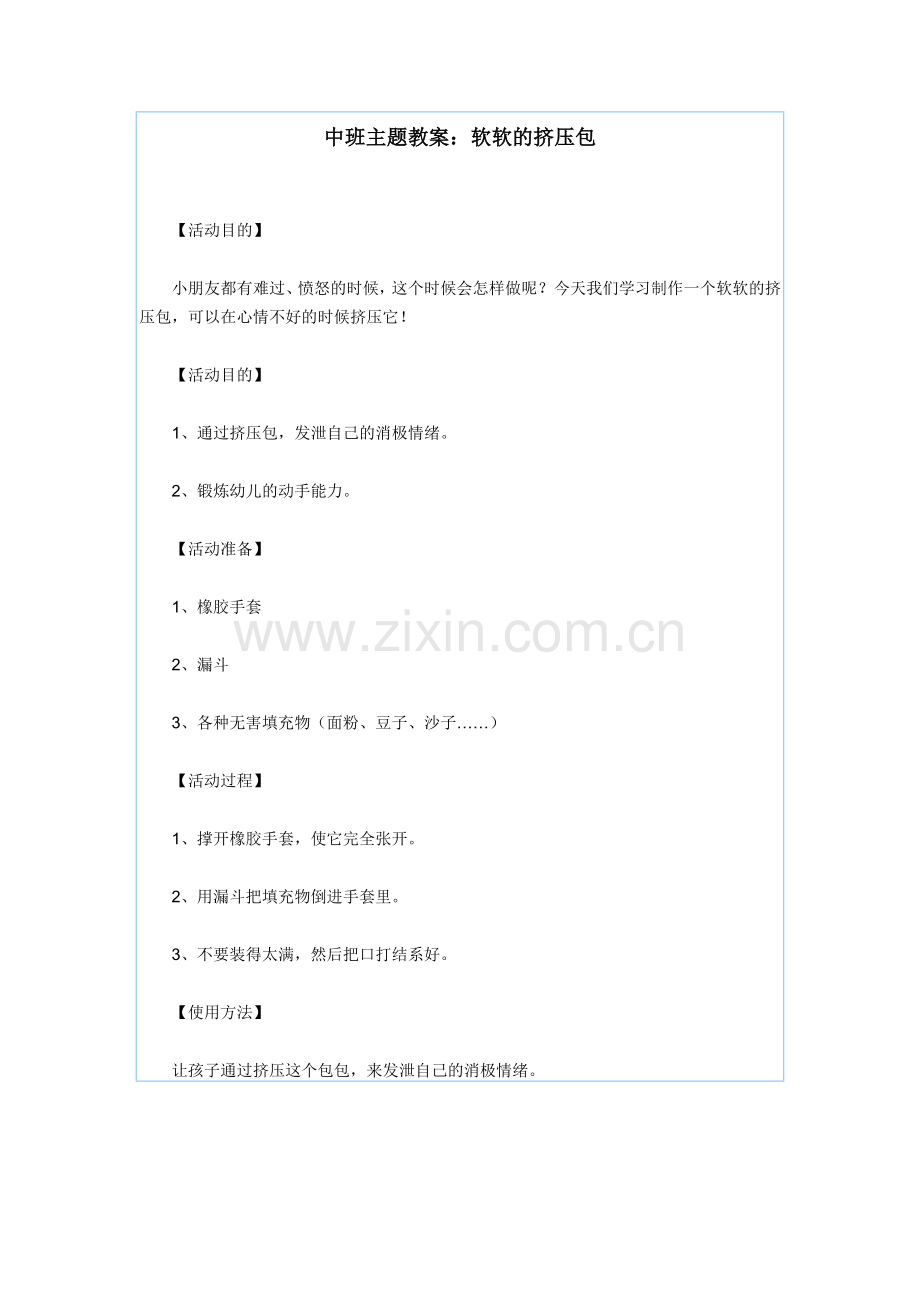 中班主题教案：软软的挤压包

【活动目的】

小朋友都有难过、愤怒的时候，这个时候会怎样做呢？今天我们学习制作一个软软的挤压包，可以在心情不好的时候挤压它！

【活动目的】

1、通过挤压包，发泄自己的消极情绪。

2、锻炼幼儿的动手能力。

【活动准备】

1、橡胶手套

www.zixin.com.cn

2、漏斗

3、各种无害填充物（面粉、豆子、沙子……）

【活动过程】

1、撑开橡胶手套，使它完全张开。

2、用漏斗把填充物倒进手套里。

3、不要装得太满，然后把口打结系好。

【使用方法】

让孩子通过挤压这个包包，来发泄自己的消极情绪。